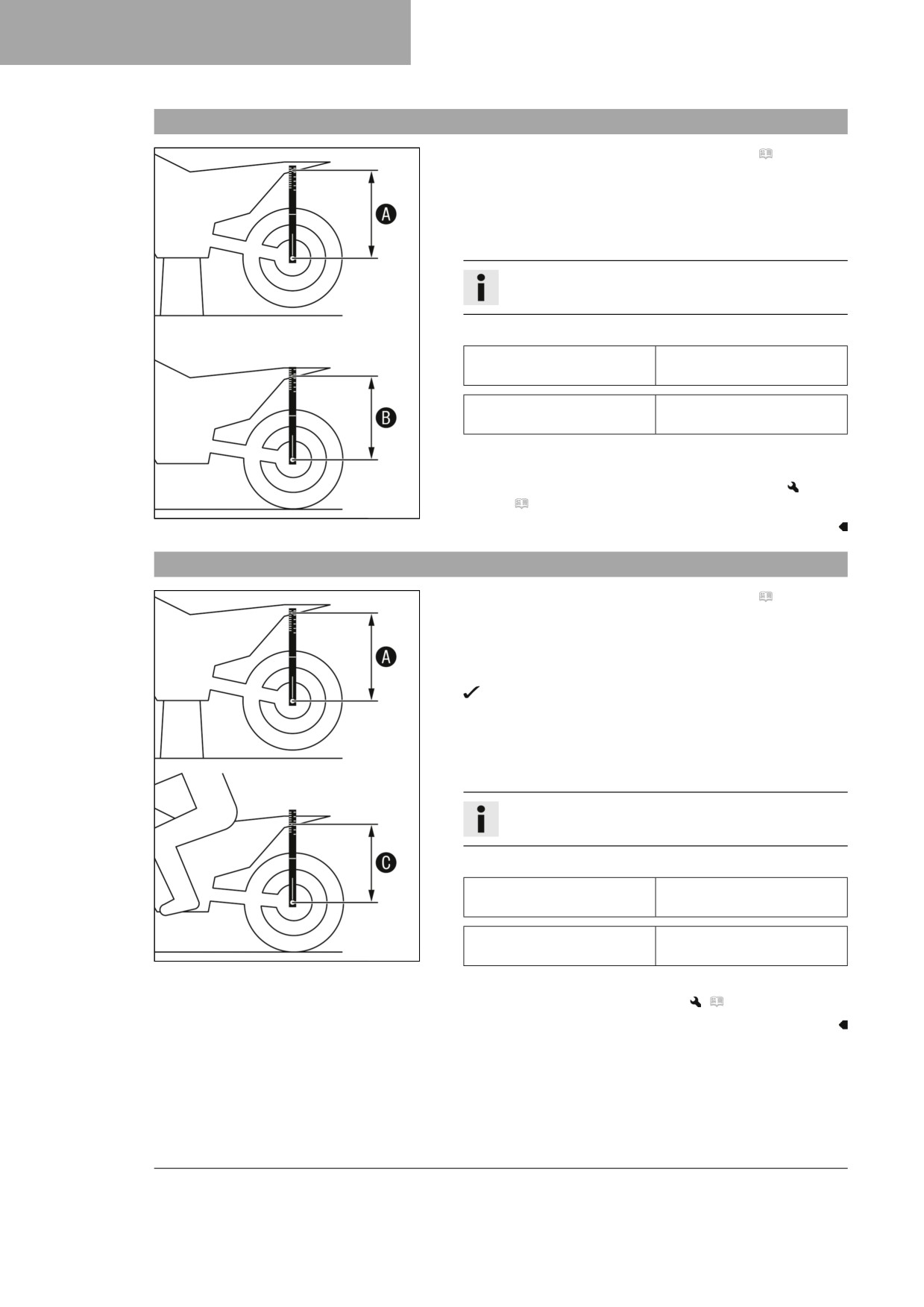 A

B

A

C